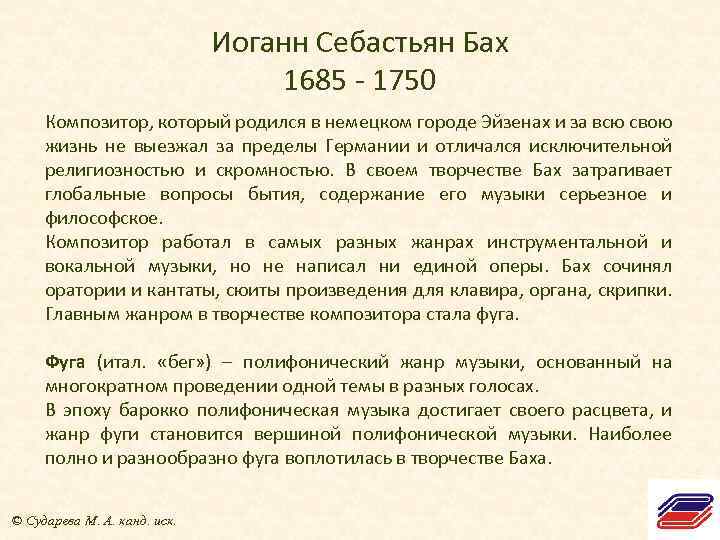 Иоганн Себастьян Бах
1685 - 1750

Композитор, который родился в немецком городе Эйзенах и за всю свою жизнь не выезжал за пределы Германии и отличался исключительной религиозностью и скромностью. В своем творчестве Бах затрагивает глобальные вопросы бытия, содержание его музыки серьезное и философское.
Композитор работал в самых разных жанрах инструментальной и вокальной музыки, но не написал ни единой оперы. Бах сочинял оратории и кантаты, сюиты произведения для клавира, органа, скрипки. Главным жанром в творчестве композитора стала фуга.

Фуга (итал. «бег») – полифонический жанр музыки, основанный на многократном проведении одной темы в разных голосах.
В эпоху барокко полифоническая музыка достигает своего расцвета, и жанр фуги становится вершиной полифонической музыки. Наиболее полно и разнообразно фуга воплотилась в творчестве Баха.

© Сударева М. А. канд. иск.